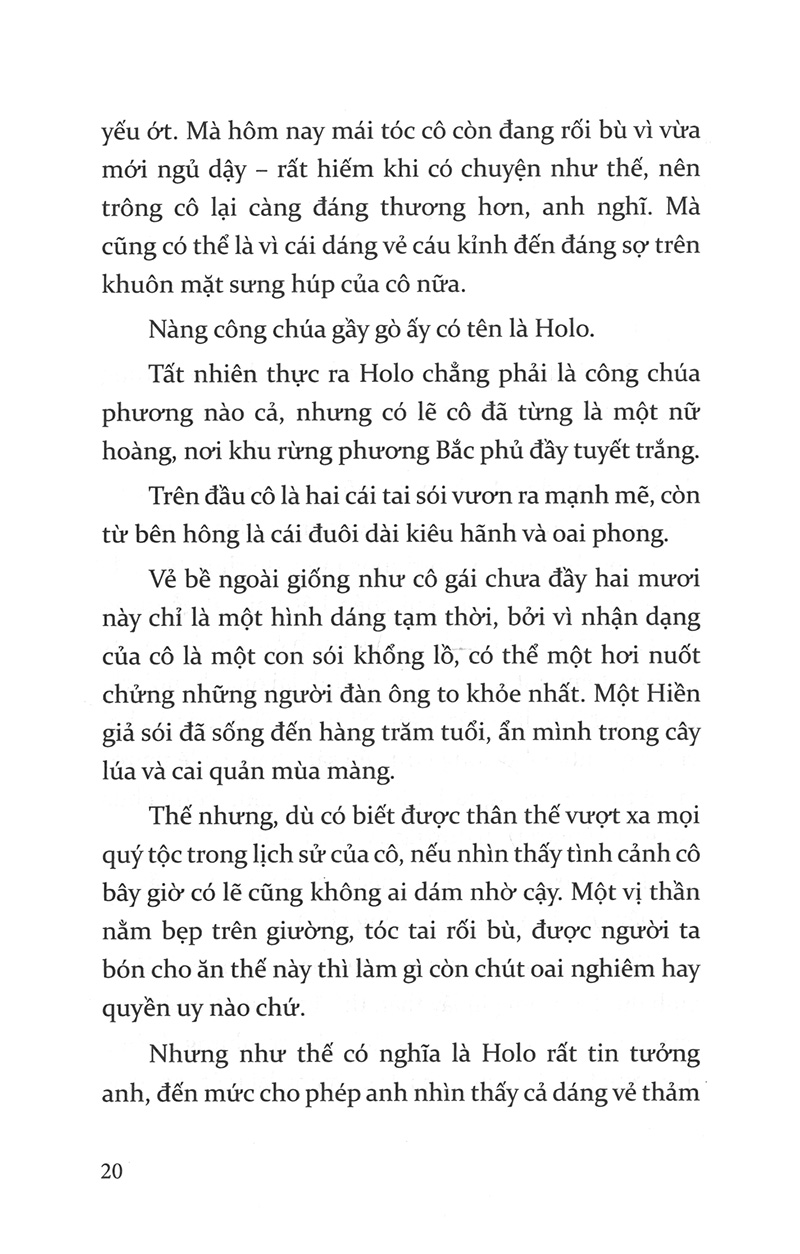 yếu ớt. Mà hôm nay mái tóc cô còn đang rối bù vì vừa mới ngủ dậy – rất hiếm khi có chuyện như thế, nên trông cô lại càng đáng thương hơn, anh nghĩ. Mà cũng có thể là vì cái dáng vẻ cáu kỉnh đến đáng sợ trên khuôn mặt sưng húp của cô nữa.

Nàng công chúa gầy gò ấy có tên là Holo.

Tất nhiên thực ra Holo chẳng phải là công chúa phương nào cả, nhưng có lẽ cô đã từng là một nữ hoàng, nơi khu rừng phương Bắc phủ đầy tuyết trắng.

Trên đầu cô là hai cái tai sói vươn ra mạnh mẽ, còn từ bên hông là cái đuôi dài kiêu hãnh và oai phong.

Vẻ bề ngoài giống như cô gái chưa đầy hai mươi này chỉ là một hình dáng tạm thời, bởi vì nhận dạng của cô là một con sói khổng lồ, có thể một hơi nuốt chửng những người đàn ông to khỏe nhất. Một Hiền giả sói đã sống đến hàng trăm tuổi, ẩn mình trong cây lúa và cai quản mùa màng.

Thế nhưng, dù có biết được thân thế vượt xa mọi quý tộc trong lịch sử của cô, nếu nhìn thấy tình cảnh cô bây giờ có lẽ cũng không ai dám nhờ cậy. Một vị thần nằm bẹp trên giường, tóc tai rối bù, được người ta bón cho ăn thế này thì làm gì còn chút oai nghiêm hay quyền uy nào chứ.

Nhưng như thế có nghĩa là Holo rất tin tưởng anh, đến mức cho phép anh nhìn thấy cả dáng vẻ thảm

20